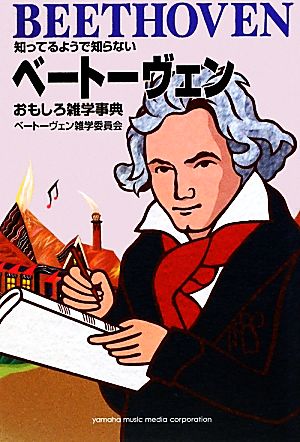 BEETHOVEN
知ってるようで知らない
ベートーヴェン
おもしろ雑学事典
ベートーヴェン雑学委員会

yamaha music media corporation